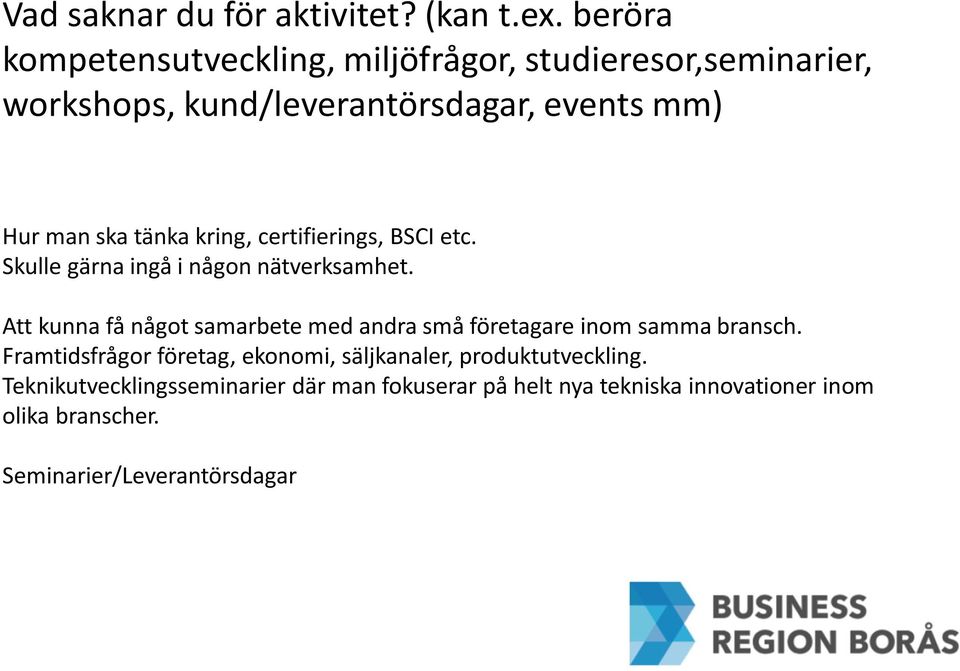 Vad saknar du för aktivitet? (kan t.ex. beröra kompetensutveckling, miljöfrågor, studieresor,seminarier, workshops, kund/leverantörsdagar, events mm)

Hur man ska tänka kring, certifierings, BSCI etc.
Skulle gärna ingå i någon nätverksamhet.

Att kunna få något samarbete med andra små företagare inom samma bransch.
Framtidsfrågor företag, ekonomi, säljkanaler, produktutveckling.
Teknikutvecklingsseminarier där man fokuserar på helt nya tekniska innovationer inom olika branscher.

Seminarier/Leverantörsdagar

BUSINESS
REGION BORÅS